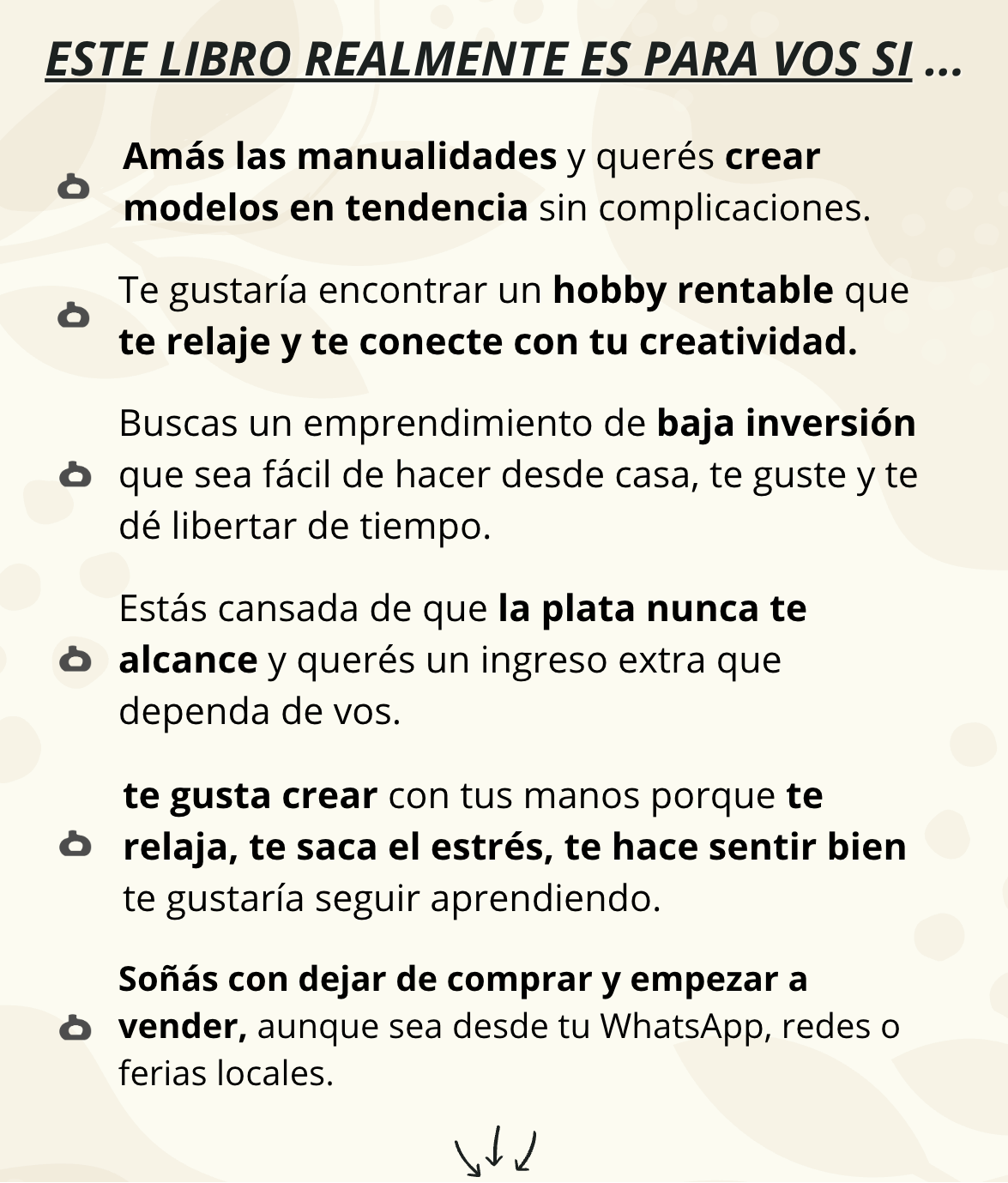 ESTE LIBRO REALMENTE ES PARA VOS SI ...

Amás las manualidades y querés crear modelos en tendencia sin complicaciones.

Te gustaría encontrar un hobby rentable que te relaje y te conecte con tu creatividad.

Buscas un emprendimiento de baja inversión que sea fácil de hacer desde casa, te guste y te dé libertar de tiempo.

Estás cansada de que la plata nunca te alcance y querés un ingreso extra que dependa de vos.

te gusta crear con tus manos porque te relaja, te saca el estrés, te hace sentir bien te gustaría seguir aprendiendo.

Soñás con dejar de comprar y empezar a vender, aunque sea desde tu WhatsApp, redes o ferias locales.